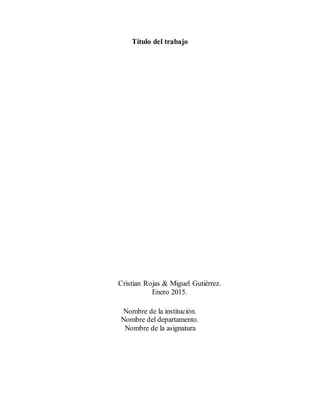 Título del trabajo

Cristian Rojas & Miguel Gutiérrez.
Enero 2015.

Nombre de la institución.
Nombre del departamento.
Nombre de la asignatura